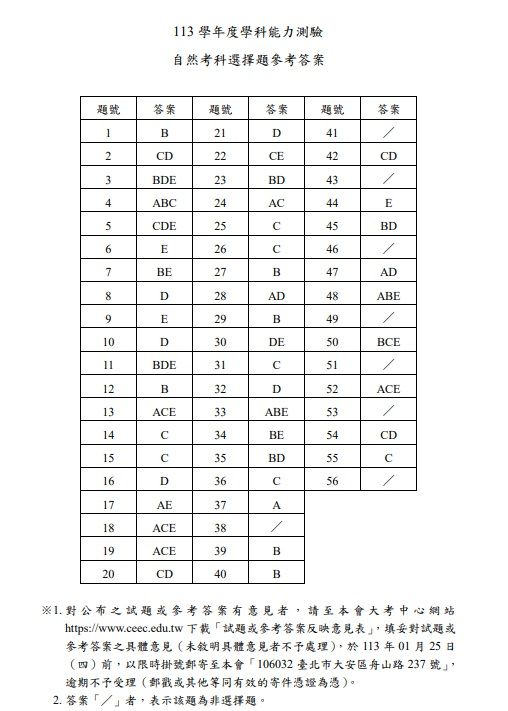 113 學年度學科能力測驗

自然考科選擇題參考答案

| 題號 | 答案 | 題號 | 答案 | 題號 | 答案 |
|---|---|---|---|---|---|
| 1 | B | 21 | D | 41 | ／ |
| 2 | CD | 22 | CE | 42 | CD |
| 3 | BDE | 23 | BD | 43 | ／ |
| 4 | ABC | 24 | AC | 44 | E |
| 5 | CDE | 25 | C | 45 | BD |
| 6 | E | 26 | C | 46 | ／ |
| 7 | BE | 27 | B | 47 | AD |
| 8 | D | 28 | AD | 48 | ABE |
| 9 | E | 29 | B | 49 | ／ |
| 10 | D | 30 | DE | 50 | BCE |
| 11 | BDE | 31 | C | 51 | ／ |
| 12 | B | 32 | D | 52 | ACE |
| 13 | ACE | 33 | ABE | 53 | ／ |
| 14 | C | 34 | BE | 54 | CD |
| 15 | C | 35 | BD | 55 | C |
| 16 | D | 36 | C | 56 | ／ |
| 17 | AE | 37 | A | | |
| 18 | ACE | 38 | ／ | | |
| 19 | ACE | 39 | B | | |
| 20 | CD | 40 | B | | |

※1. 對公布之試題或參考答案有意見者，請至本會大考中心網站 https://www.ceec.edu.tw 下載「試題或參考答案反映意見表」，填妥對試題或參考答案之具體意見（未敘明具體意見者不予處理），於 113 年 01 月 25 日（四）前，以限時掛號郵寄至本會「106032 臺北市大安區舟山路 237 號」，逾期不予受理（郵戳或其他等同有效的寄件憑證為憑）。

2. 答案「／」者，表示該題為非選擇題。